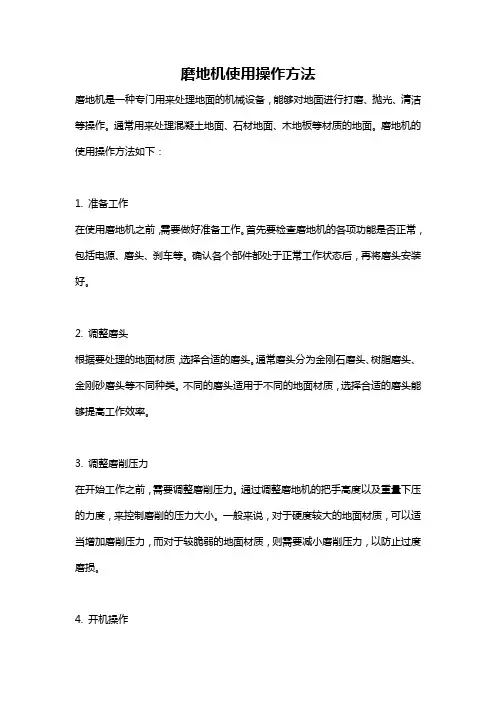 磨地机使用操作方法

磨地机是一种专门用来处理地面的机械设备，能够对地面进行打磨、抛光、清洁等操作。通常用来处理混凝土地面、石材地面、木地板等材质的地面。磨地机的使用操作方法如下：

1. 准备工作

在使用磨地机之前，需要做好准备工作。首先要检查磨地机的各项功能是否正常，包括电源、磨头、刹车等。确认各个部件都处于正常工作状态后，再将磨头安装好。

2. 调整磨头

根据要处理的地面材质，选择合适的磨头。通常磨头分为金刚石磨头、树脂磨头、金刚砂磨头等不同种类。不同的磨头适用于不同的地面材质，选择合适的磨头能够提高工作效率。

3. 调整磨削压力

在开始工作之前，需要调整磨削压力。通过调整磨地机的把手高度以及重量下压的力度，来控制磨削的压力大小。一般来说，对于硬度较大的地面材质，可以适当增加磨削压力，而对于较脆弱的地面材质，则需要减小磨削压力，以防止过度磨损。

4. 开机操作